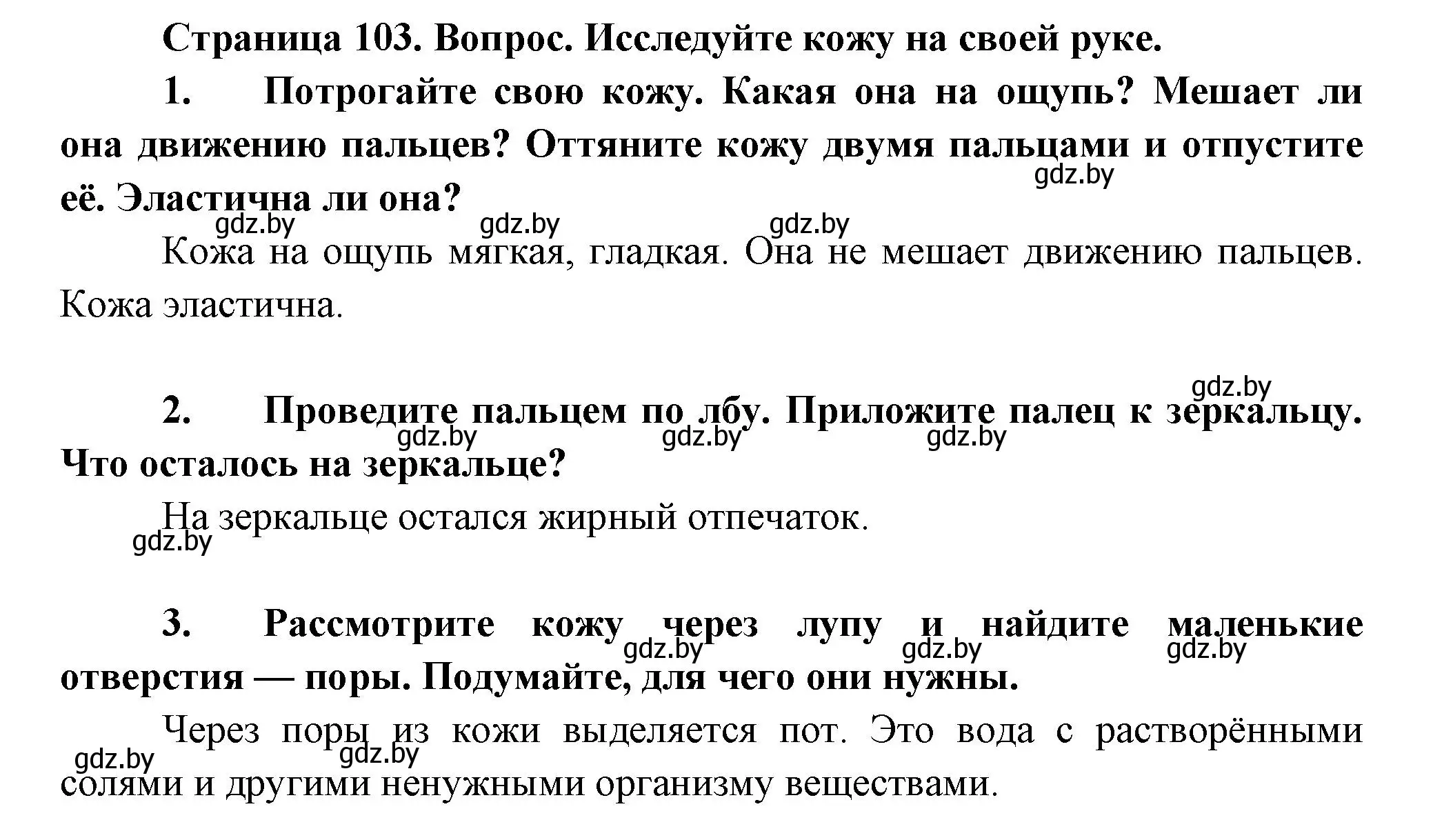 Страница 103. Вопрос. Исследуйте кожу на своей руке.

1. Потрогайте свою кожу. Какая она на ощупь? Мешает ли она движению пальцев? Оттяните кожу двумя пальцами и отпустите её. Эластична ли она?

gdz.by gdz.by gdz.by gdz.by

Кожа на ощупь мягкая, гладкая. Она не мешает движению пальцев. Кожа эластична.

gdz.by

2. Проведите пальцем по лбу. Приложите палец к зеркальцу. Что осталось на зеркальце?

gdz.by gdz.by gdz.by

На зеркальце остался жирный отпечаток.

gdz.by

3. Рассмотрите кожу через лупу и найдите маленькие отверстия — поры. Подумайте, для чего они нужны.

gdz.by gdz.by gdz.by

Через поры из кожи выделяется пот. Это вода с растворёнными солями и другими ненужными организму веществами.

gdz.by gdz.by